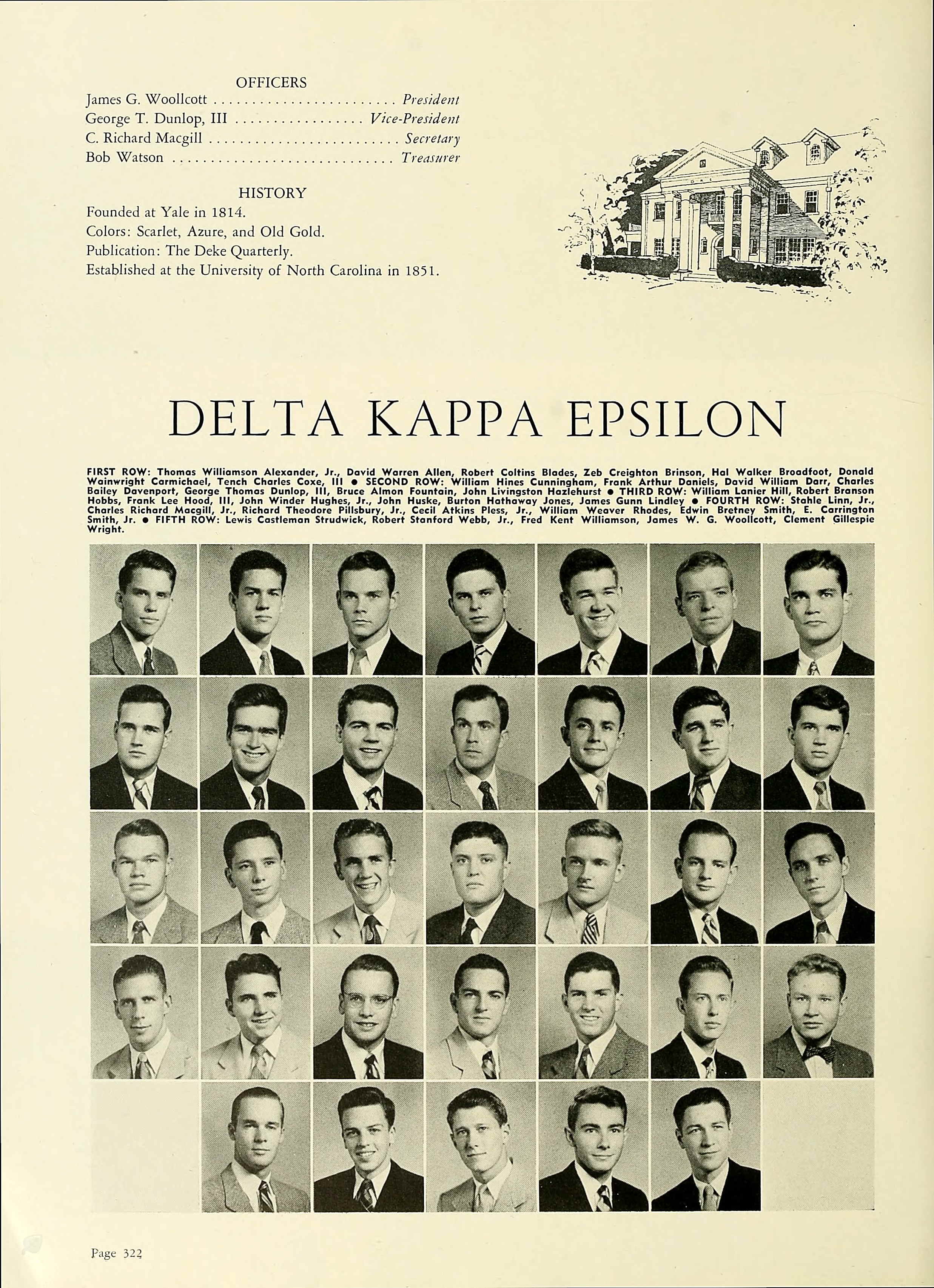 OFFICERS
James G. Woollcott President
George T. Dunlop, III Vice-President
C. Richard Macgill Secretary
Bob Watson Treasurer

HISTORY
Founded at Yale in 1814.
Colors: Scarlet, Azure, and Old Gold.
Publication: The Deke Quarterly.
Established at the University of North Carolina in 1851.

DELTA KAPPA EPSILON

FIRST ROW: Thomas Williamson Alexander, Jr., David Warren Allen, Robert Coltins Blades, Zeb Creighton Brinson, Hal Walker Broadfoot, Donald Wainwright Carmichael, Tench Charles Coxe, III • SECOND ROW: William Hines Cunningham, Frank Arthur Daniels, David William Darr, Charles Bailey Davenport, George Thomas Dunlop, III, Bruce Almon Fountain, John Livingston Hazlehurst • THIRD ROW: William Lanier Hill, Robert Branson Hobbs, Frank Lee Hood, III, John Winder Hughes, Jr., John Huske, Burton Hathaway Jones, James Gunn Lindley • FOURTH ROW: Stahle Linn, Jr., Charles Richard Macgill, Jr., Richard Theodore Pillsbury, Jr., Cecil Atkins Pless, Jr., William Weaver Rhodes, Edwin Bretney Smith, E. Carrington Smith, Jr. • FIFTH ROW: Lewis Castleman Strudwick, Robert Stanford Webb, Jr., Fred Kent Williamson, James W. G. Woollcott, Clement Gillespie Wright.

Page 322